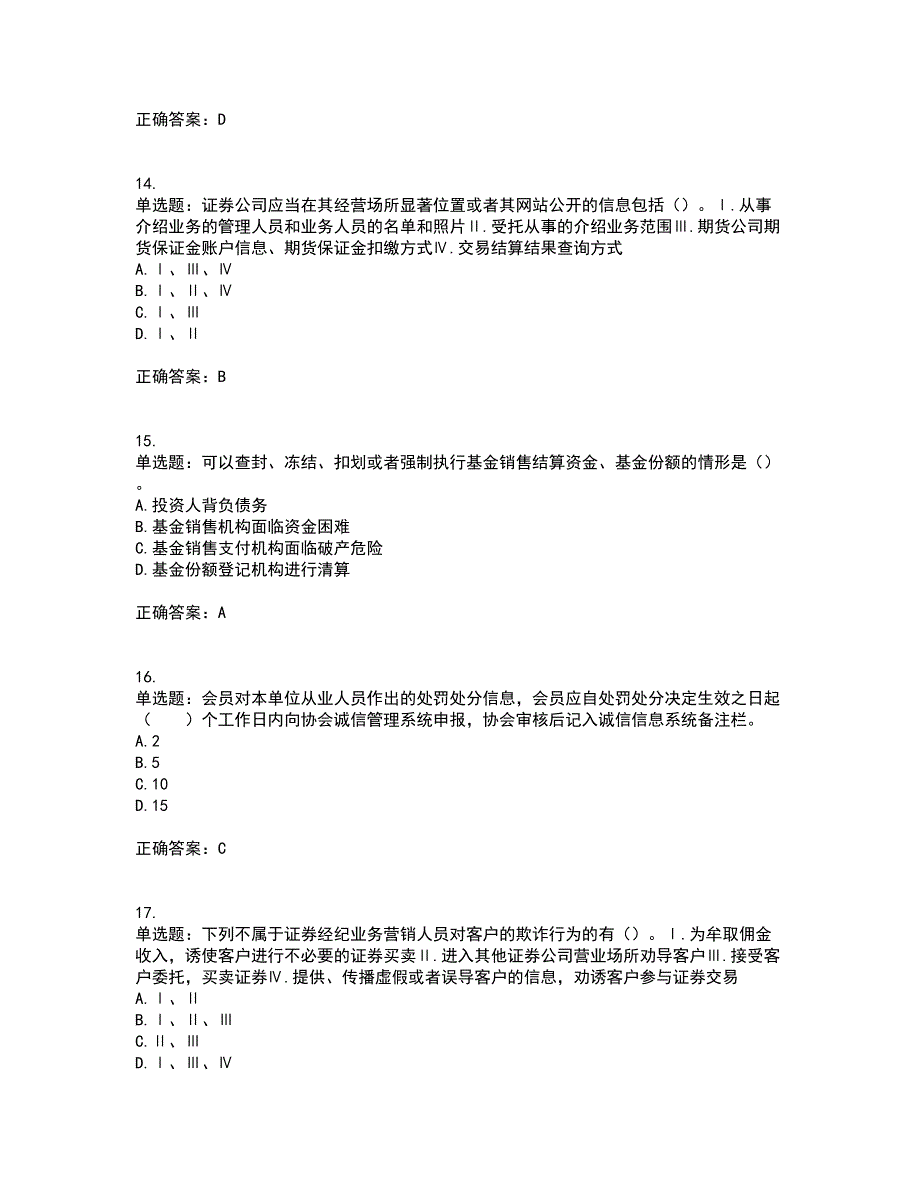 正确答案：D

14.
单选题：证券公司应当在其经营场所显著位置或者其网站公开的信息包括（）。Ⅰ.从事介绍业务的管理人员和业务人员的名单和照片Ⅱ.受托从事的介绍业务范围Ⅲ.期货公司期货保证金账户信息、期货保证金扣缴方式Ⅳ.交易结算结果查询方式
A.Ⅰ、Ⅲ、Ⅳ
B.Ⅰ、Ⅱ、Ⅳ
C.Ⅰ、Ⅲ
D.Ⅰ、Ⅱ

正确答案：B

15.
单选题：可以查封、冻结、扣划或者强制执行基金销售结算资金、基金份额的情形是（）。
A.投资人背负债务
B.基金销售机构面临资金困难
C.基金销售支付机构面临破产危险
D.基金份额登记机构进行清算

正确答案：A

16.
单选题：会员对本单位从业人员作出的处罚处分信息，会员应自处罚处分决定生效之日起（　　）个工作日内向协会诚信管理系统申报，协会审核后记入诚信信息系统备注栏。
A.2
B.5
C.10
D.15

正确答案：C

17.
单选题：下列不属于证券经纪业务营销人员对客户的欺诈行为的有（）。Ⅰ.为牟取佣金收入，诱使客户进行不必要的证券买卖Ⅱ.进入其他证券公司营业场所劝导客户Ⅲ.接受客户委托，买卖证券Ⅳ.提供、传播虚假或者误导客户的信息，劝诱客户参与证券交易
A.Ⅰ、Ⅱ
B.Ⅰ、Ⅱ、Ⅲ
C.Ⅱ、Ⅲ
D.Ⅰ、Ⅲ、Ⅳ